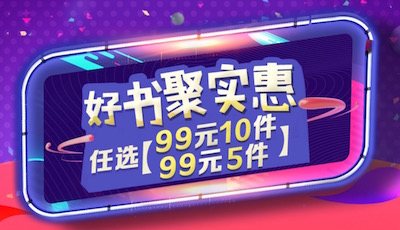 好书聚实惠

任选【99元10件
99元5件】